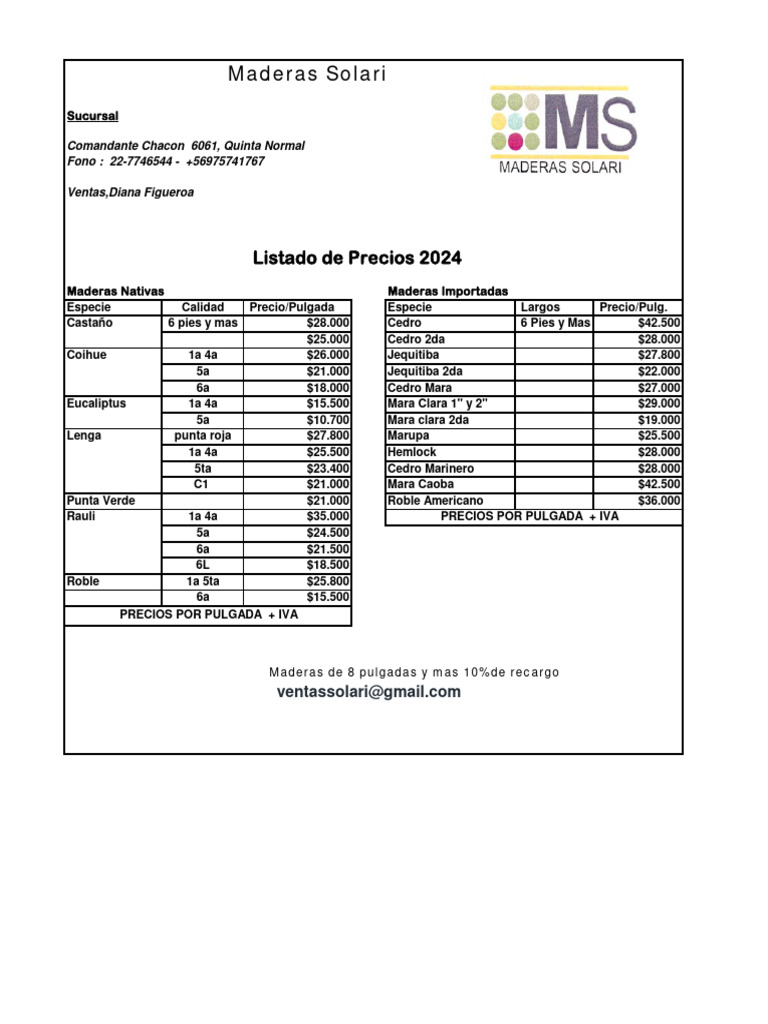 Maderas Solari

Sucursal

Comandante Chacon 6061, Quinta Normal
Fono : 22-7746544 - +56975741767

Ventas,Diana Figueroa

MS
MADERAS SOLARI

Listado de Precios 2024

Maderas Nativas

| Especie | Calidad | Precio/Pulgada |
|---|---|---|
| Castaño | 6 pies y mas | $28.000 |
| | | $25.000 |
| Coihue | 1a 4a | $26.000 |
| | 5a | $21.000 |
| | 6a | $18.000 |
| Eucaliptus | 1a 4a | $15.500 |
| | 5a | $10.700 |
| Lenga | punta roja | $27.800 |
| | 1a 4a | $25.500 |
| | 5ta | $23.400 |
| | C1 | $21.000 |
| Punta Verde | | $21.000 |
| Rauli | 1a 4a | $35.000 |
| | 5a | $24.500 |
| | 6a | $21.500 |
| | 6L | $18.500 |
| Roble | 1a 5ta | $25.800 |
| | 6a | $15.500 |
| PRECIOS POR PULGADA + IVA | | |

Maderas Importadas

| Especie | Largos | Precio/Pulg. |
|---|---|---|
| Cedro | 6 Pies y Mas | $42.500 |
| Cedro 2da | | $28.000 |
| Jequitiba | | $27.800 |
| Jequitiba 2da | | $22.000 |
| Cedro Mara | | $27.000 |
| Mara Clara 1" y 2" | | $29.000 |
| Mara clara 2da | | $19.000 |
| Marupa | | $25.500 |
| Hemlock | | $28.000 |
| Cedro Marinero | | $28.000 |
| Mara Caoba | | $42.500 |
| Roble Americano | | $36.000 |
| PRECIOS POR PULGADA + IVA | | |

Maderas de 8 pulgadas y mas 10%de recargo
ventassolari@gmail.com